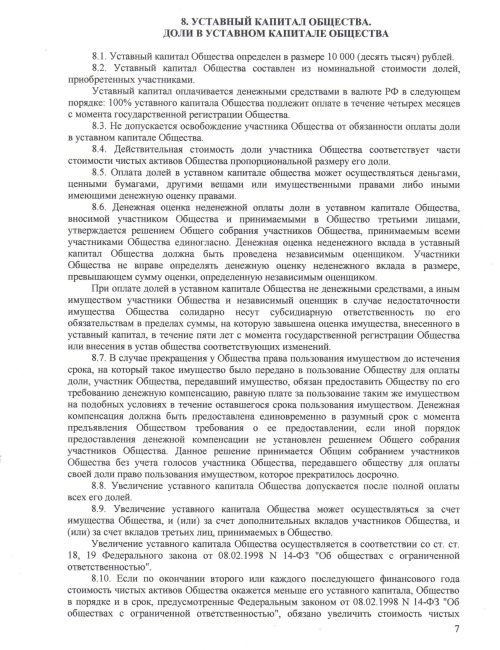 8. УСТАВНЫЙ КАПИТАЛ ОБЩЕСТВА.
ДОЛИ В УСТАВНОМ КАПИТАЛЕ ОБЩЕСТВА

8.1. Уставный капитал Общества определен в размере 10 000 (десять тысяч) рублей.

8.2. Уставный капитал Общества составлен из номинальной стоимости долей, приобретенных участниками.

Уставный капитал оплачивается денежными средствами в валюте РФ в следующем порядке: 100% уставного капитала Общества подлежит оплате в течение четырех месяцев с момента государственной регистрации Общества.

8.3. Не допускается освобождение участника Общества от обязанности оплаты доли в уставном капитале Общества.

8.4. Действительная стоимость доли участника Общества соответствует части стоимости чистых активов Общества пропорциональной размеру его доли.

8.5. Оплата долей в уставном капитале общества может осуществляться деньгами, ценными бумагами, другими вещами или имущественными правами либо иными имеющими денежную оценку правами.

8.6. Денежная оценка неденежной оплаты доли в уставном капитале Общества, вносимой участником Общества и принимаемыми в Общество третьими лицами, утверждается решением Общего собрания участников Общества, принимаемым всеми участниками Общества единогласно. Денежная оценка неденежного вклада в уставный капитал Общества должна быть проведена независимым оценщиком. Участники Общества не вправе определять денежную оценку неденежного вклада в размере, превышающем сумму оценки, определенную независимым оценщиком.

При оплате долей в уставном капитале Общества не денежными средствами, а иным имуществом участники Общества и независимый оценщик в случае недостаточности имущества Общества солидарно несут субсидиарную ответственность по его обязательствам в пределах суммы, на которую завышена оценка имущества, внесенного в уставный капитал, в течение пяти лет с момента государственной регистрации Общества или внесения в устав общества соответствующих изменений.

8.7. В случае прекращения у Общества права пользования имуществом до истечения срока, на который такое имущество было передано в пользование Обществу для оплаты доли, участник Общества, передавший имущество, обязан предоставить Обществу по его требованию денежную компенсацию, равную плате за пользование таким же имуществом на подобных условиях в течение оставшегося срока пользования имуществом. Денежная компенсация должна быть предоставлена единовременно в разумный срок с момента предъявления Обществом требования о ее предоставлении, если иной порядок предоставления денежной компенсации не установлен решением Общего собрания участников Общества. Данное решение принимается Общим собранием участников Общества без учета голосов участника Общества, передавшего обществу для оплаты своей доли право пользования имуществом, которое прекратилось досрочно.

8.8. Увеличение уставного капитала Общества допускается после полной оплаты всех его долей.

8.9. Увеличение уставного капитала Общества может осуществляться за счет имущества Общества, и (или) за счет дополнительных вкладов участников Общества, и (или) за счет вкладов третьих лиц, принимаемых в Общество.

Увеличение уставного капитала Общества осуществляется в соответствии со ст. ст. 18, 19 Федерального закона от 08.02.1998 N 14-ФЗ "Об обществах с ограниченной ответственностью".

8.10. Если по окончании второго или каждого последующего финансового года стоимость чистых активов Общества окажется меньше его уставного капитала, Общество в порядке и в срок, предусмотренные Федеральным законом от 08.02.1998 N 14-ФЗ "Об обществах с ограниченной ответственностью", обязано увеличить стоимость чистых

7